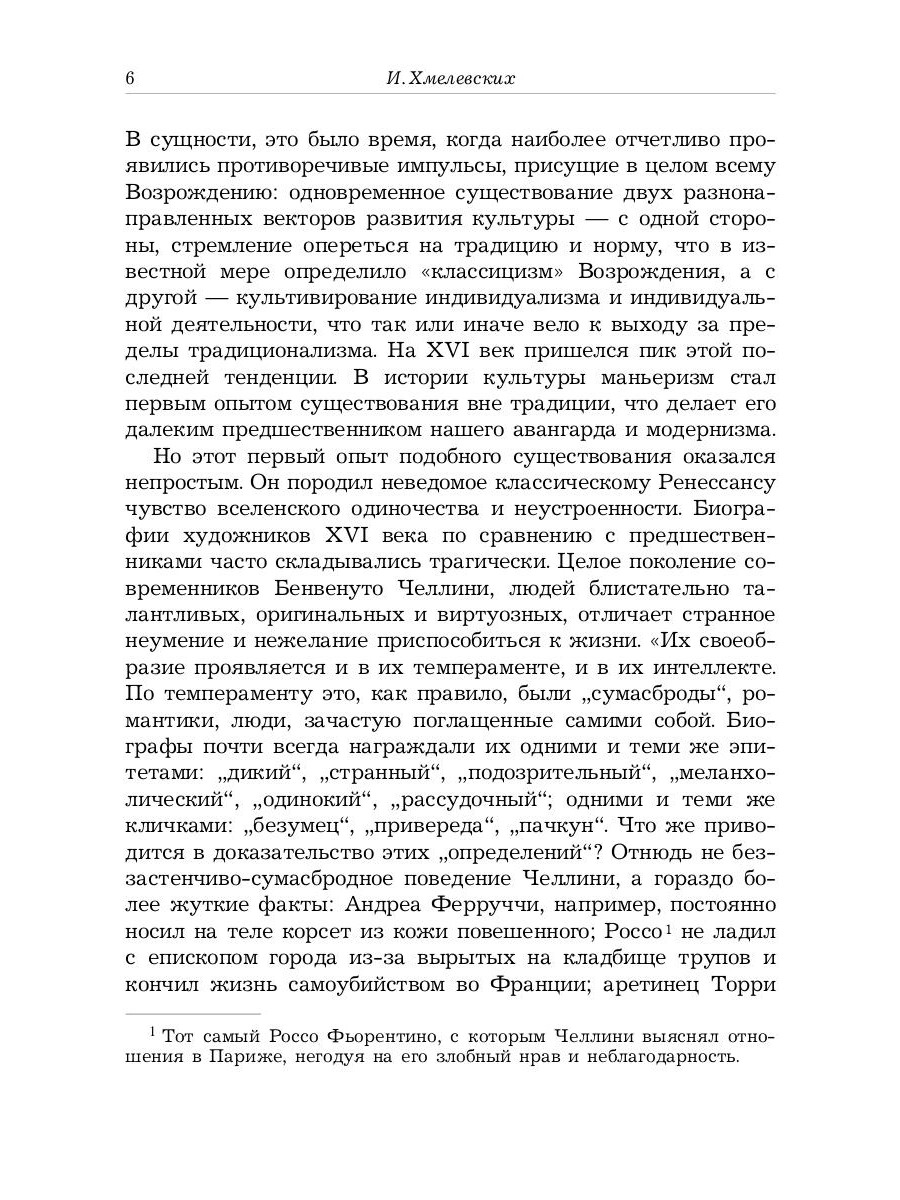 6 И. Хмелевских

В сущности, это было время, когда наиболее отчетливо проявились противоречивые импульсы, присущие в целом всему Возрождению: одновременное существование двух разнонаправленных векторов развития культуры — с одной стороны, стремление опереться на традицию и норму, что в известной мере определило «классицизм» Возрождения, а с другой — культивирование индивидуализма и индивидуальной деятельности, что так или иначе вело к выходу за пределы традиционализма. На XVI век пришелся пик этой последней тенденции. В истории культуры маньеризм стал первым опытом существования вне традиции, что делает его далеким предшественником нашего авангарда и модернизма.

Но этот первый опыт подобного существования оказался непростым. Он породил неведомое классическому Ренессансу чувство вселенского одиночества и неустроенности. Биографии художников XVI века по сравнению с предшественниками часто складывались трагически. Целое поколение современников Бенвенуто Челлини, людей блистательно талантливых, оригинальных и виртуозных, отличает странное неумение и нежелание приспособиться к жизни. «Их своеобразие проявляется и в их темпераменте, и в их интеллекте. По темпераменту это, как правило, были „сумасброды“, романтики, люди, зачастую поглащенные самими собой. Биографы почти всегда награждали их одними и теми же эпитетами: „дикий“, „странный“, „подозрительный“, „меланхолический“, „одинокий“, „рассудочный“; одними и теми же кличками: „безумец“, „привереда“, „пачкун“. Что же приводится в доказательство этих „определений“? Отнюдь не беззастенчиво-сумасбродное поведение Челлини, а гораздо более жуткие факты: Андреа Ферруччи, например, постоянно носил на теле корсет из кожи повешенного; Россо$^1$ не ладил с епископом города из-за вырытых на кладбище трупов и кончил жизнь самоубийством во Франции; аретинец Торри

$^1$ Тот самый Россо Фьорентино, с которым Челлини выяснял отношения в Париже, негодуя на его злобный нрав и неблагодарность.